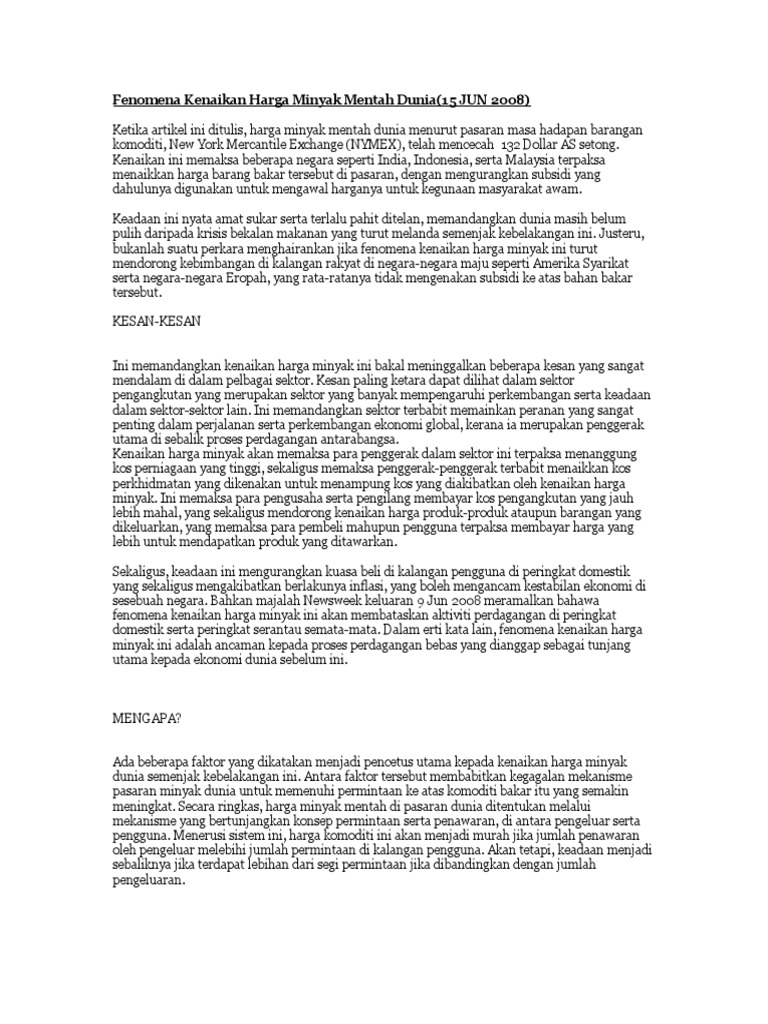 Fenomena Kenaikan Harga Minyak Mentah Dunia(15 JUN 2008)

Ketika artikel ini ditulis, harga minyak mentah dunia menurut pasaran masa hadapan barangan komoditi, New York Mercantile Exchange (NYMEX), telah mencecah 132 Dollar AS setong. Kenaikan ini memaksa beberapa negara seperti India, Indonesia, serta Malaysia terpaksa menaikkan harga barang bakar tersebut di pasaran, dengan mengurangkan subsidi yang dahulunya digunakan untuk mengawal harganya untuk kegunaan masyarakat awam.

Keadaan ini nyata amat sukar serta terlalu pahit ditelan, memandangkan dunia masih belum pulih daripada krisis bekalan makanan yang turut melanda semenjak kebelakangan ini. Justeru, bukanlah suatu perkara menghairankan jika fenomena kenaikan harga minyak ini turut mendorong kebimbangan di kalangan rakyat di negara-negara maju seperti Amerika Syarikat serta negara-negara Eropah, yang rata-ratanya tidak mengenakan subsidi ke atas bahan bakar tersebut.

KESAN-KESAN

Ini memandangkan kenaikan harga minyak ini bakal meninggalkan beberapa kesan yang sangat mendalam di dalam pelbagai sektor. Kesan paling ketara dapat dilihat dalam sektor pengangkutan yang merupakan sektor yang banyak mempengaruhi perkembangan serta keadaan dalam sektor-sektor lain. Ini memandangkan sektor terbabit memainkan peranan yang sangat penting dalam perjalanan serta perkembangan ekonomi global, kerana ia merupakan penggerak utama di sebalik proses perdagangan antarabangsa.
Kenaikan harga minyak akan memaksa para penggerak dalam sektor ini terpaksa menanggung kos perniagaan yang tinggi, sekaligus memaksa penggerak-penggerak terbabit menaikkan kos perkhidmatan yang dikenakan untuk menampung kos yang diakibatkan oleh kenaikan harga minyak. Ini memaksa para pengusaha serta pengilang membayar kos pengangkutan yang jauh lebih mahal, yang sekaligus mendorong kenaikan harga produk-produk ataupun barangan yang dikeluarkan, yang memaksa para pembeli mahupun pengguna terpaksa membayar harga yang lebih untuk mendapatkan produk yang ditawarkan.

Sekaligus, keadaan ini mengurangkan kuasa beli di kalangan pengguna di peringkat domestik yang sekaligus mengakibatkan berlakunya inflasi, yang boleh mengancam kestabilan ekonomi di sesebuah negara. Bahkan majalah Newsweek keluaran 9 Jun 2008 meramalkan bahawa fenomena kenaikan harga minyak ini akan membataskan aktiviti perdagangan di peringkat domestik serta peringkat serantau semata-mata. Dalam erti kata lain, fenomena kenaikan harga minyak ini adalah ancaman kepada proses perdagangan bebas yang dianggap sebagai tunjang utama kepada ekonomi dunia sebelum ini.

MENGAPA?

Ada beberapa faktor yang dikatakan menjadi pencetus utama kepada kenaikan harga minyak dunia semenjak kebelakangan ini. Antara faktor tersebut membabitkan kegagalan mekanisme pasaran minyak dunia untuk memenuhi permintaan ke atas komoditi bakar itu yang semakin meningkat. Secara ringkas, harga minyak mentah di pasaran dunia ditentukan melalui mekanisme yang bertunjangkan konsep permintaan serta penawaran, di antara pengeluar serta pengguna. Menerusi sistem ini, harga komoditi ini akan menjadi murah jika jumlah penawaran oleh pengeluar melebihi jumlah permintaan di kalangan pengguna. Akan tetapi, keadaan menjadi sebaliknya jika terdapat lebihan dari segi permintaan jika dibandingkan dengan jumlah pengeluaran.